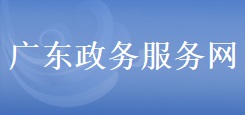 广东政务服务网